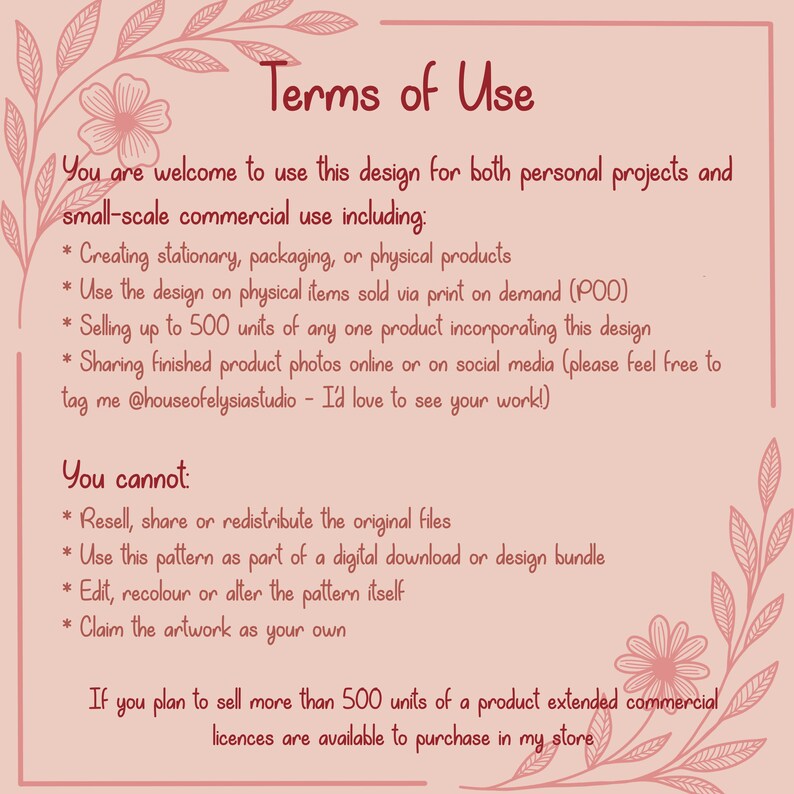 Terms of Use

You are welcome to use this design for both personal projects and small-scale commercial use including:
* Creating stationary, packaging, or physical products
* Use the design on physical items sold via print on demand (POD)
* Selling up to 500 units of any one product incorporating this design
* Sharing finished product photos online or on social media (please feel free to tag me @houseofelysiastudio - I'd love to see your work!)

You cannot:
* Resell, share or redistribute the original files
* Use this pattern as part of a digital download or design bundle
* Edit, recolour or alter the pattern itself
* Claim the artwork as your own

If you plan to sell more than 500 units of a product extended commercial licences are available to purchase in my store